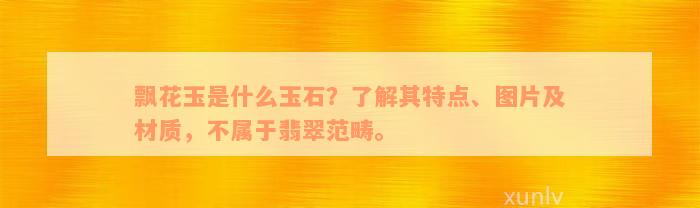 飘花玉是什么玉石？了解其特点、图片及材质，不属于翡翠范畴。

xunlv